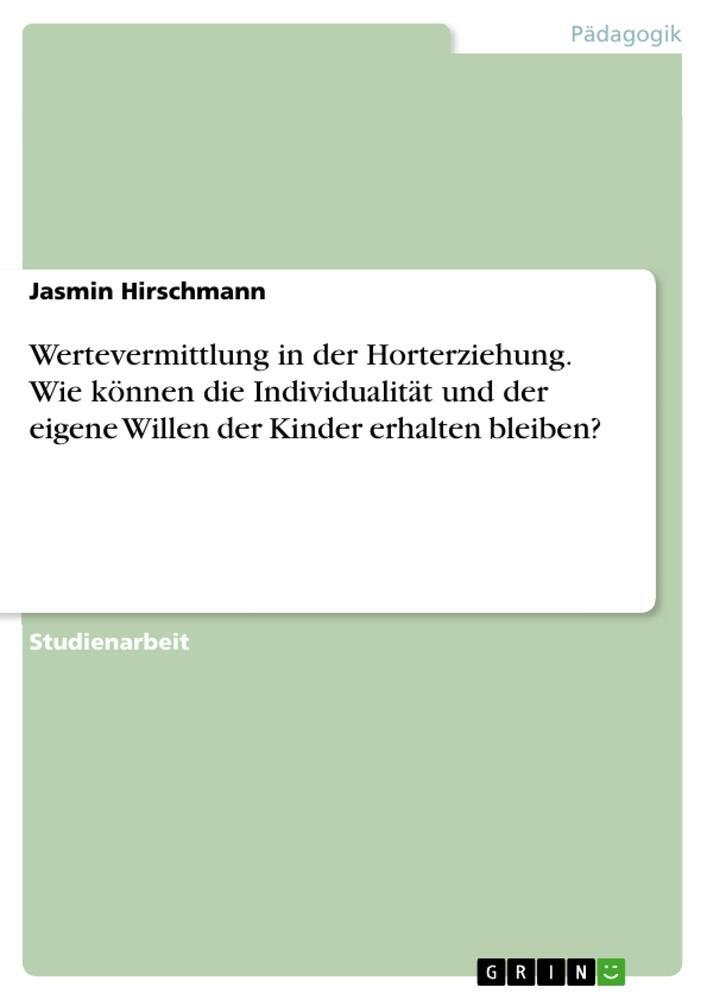 Pädagogik

Jasmin Hirschmann

Wertevermittlung in der Horterziehung. Wie können die Individualität und der eigene Willen der Kinder erhalten bleiben?

Studienarbeit

GRIN